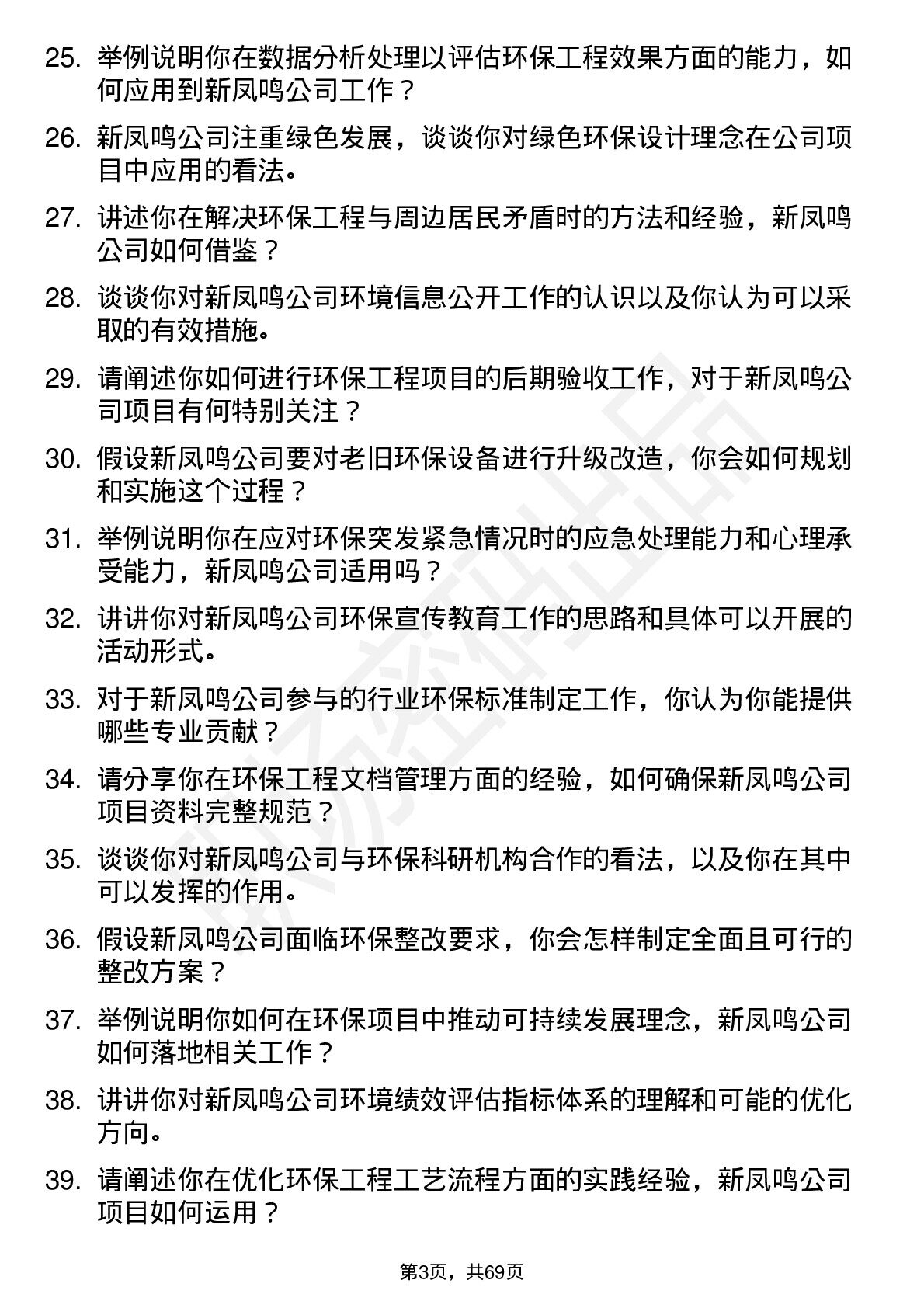 25. 举例说明你在数据分析处理以评估环保工程效果方面的能力，如何应用到新凤鸣公司工作？

26. 新凤鸣公司注重绿色发展，谈谈你对绿色环保设计理念在公司项目中应用的看法。

27. 讲述你在解决环保工程与周边居民矛盾时的方法和经验，新凤鸣公司如何借鉴？

28. 谈谈你对新凤鸣公司环境信息公开工作的认识以及你认为可以采取的有效措施。

29. 请阐述你如何进行环保工程项目的后期验收工作，对于新凤鸣公司项目有何特别关注？

30. 假设新凤鸣公司要对老旧环保设备进行升级改造，你会如何规划和实施这个过程？

31. 举例说明你在应对环保突发紧急情况时的应急处理能力和心理承受能力，新凤鸣公司适用吗？

32. 讲讲你对新凤鸣公司环保宣传教育工作的思路和具体可以开展的活动形式。

33. 对于新凤鸣公司参与的行业环保标准制定工作，你认为你能提供哪些专业贡献？

34. 请分享你在环保工程文档管理方面的经验，如何确保新凤鸣公司项目资料完整规范？

35. 谈谈你对新凤鸣公司与环保科研机构合作的看法，以及你在其中可以发挥的作用。

36. 假设新凤鸣公司面临环保整改要求，你会怎样制定全面且可行的整改方案？

37. 举例说明你如何在环保项目中推动可持续发展理念，新凤鸣公司如何落地相关工作？

38. 讲讲你对新凤鸣公司环境绩效评估指标体系的理解和可能的优化方向。

39. 请阐述你在优化环保工程工艺流程方面的实践经验，新凤鸣公司项目如何运用？

第3页，共69页